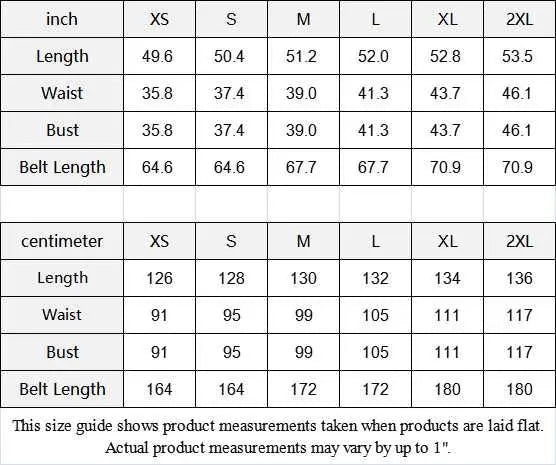 | inch | XS | S | M | L | XL | 2XL |
|---|---|---|---|---|---|---|
| Length | 49.6 | 50.4 | 51.2 | 52.0 | 52.8 | 53.5 |
| Waist | 35.8 | 37.4 | 39.0 | 41.3 | 43.7 | 46.1 |
| Bust | 35.8 | 37.4 | 39.0 | 41.3 | 43.7 | 46.1 |
| Belt Length | 64.6 | 64.6 | 67.7 | 67.7 | 70.9 | 70.9 |

| centimeter | XS | S | M | L | XL | 2XL |
|---|---|---|---|---|---|---|
| Length | 126 | 128 | 130 | 132 | 134 | 136 |
| Waist | 91 | 95 | 99 | 105 | 111 | 117 |
| Bust | 91 | 95 | 99 | 105 | 111 | 117 |
| Belt Length | 164 | 164 | 172 | 172 | 180 | 180 |

This size guide shows product measurements taken when products are laid flat. Actual product measurements may vary by up to 1".